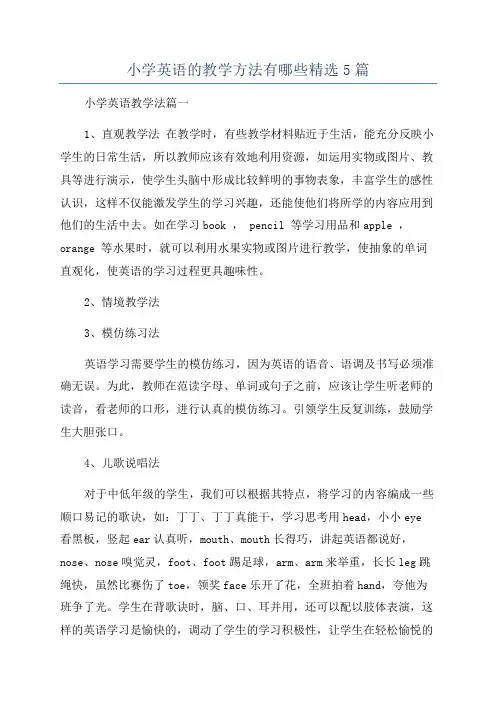 小学英语的教学方法有哪些精选 5 篇

小学英语教学法篇一

1、直观教学法 在教学时，有些教学材料贴近于生活，能充分反映小学生的日常生活，所以教师应该有效地利用资源，如运用实物或图片、教具等进行演示，使学生头脑中形成比较鲜明的事物表象，丰富学生的感性认识，这样不仅能激发学生的学习兴趣，还能使他们将所学的内容应用到他们的生活中去。如在学习 book ， pencil 等学习用品和 apple ， orange 等水果时，就可以利用水果实物或图片进行教学，使抽象的单词直观化，使英语的学习过程更具趣味性。

2、情境教学法

3、模仿练习法

英语学习需要学生的模仿练习，因为英语的语音、语调及书写必须准确无误。为此，教师在范读字母、单词或句子之前，应该让学生听老师的读音，看老师的口形，进行认真的模仿练习。引领学生反复训练，鼓励学生大胆张口。

4、儿歌说唱法

对于中低年级的学生，我们可以根据其特点，将学习的内容编成一些顺口易记的歌诀，如：丁丁、丁丁真能干，学习思考用 head，小小 eye 看黑板，竖起 ear 认真听，mouth、mouth 长得巧，讲起英语都说好，nose、nose 嗅觉灵，foot、foot 踢足球，arm、arm 来举重，长长 leg 跳绳快，虽然比赛伤了 toe，领奖 face 乐开了花，全班拍着 hand，夸他为班争了光。学生在背歌诀时，脑、口、耳并用，还可以配以肢体表演，这样的英语学习是愉快的，调动了学生的学习积极性，让学生在轻松愉悦的